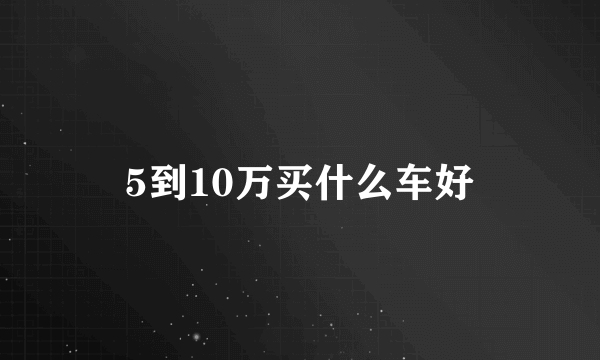 5到10万买什么车好